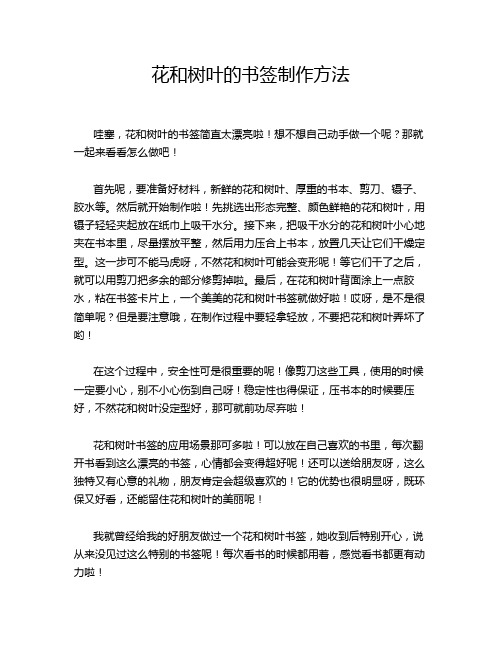 花和树叶的书签制作方法

哇塞，花和树叶的书签简直太漂亮啦！想不想自己动手做一个呢？那就一起来看看怎么做吧！

首先呢，要准备好材料，新鲜的花和树叶、厚重的书本、剪刀、镊子、胶水等。然后就开始制作啦！先挑选出形态完整、颜色鲜艳的花和树叶，用镊子轻轻夹起放在纸巾上吸干水分。接下来，把吸干水分的花和树叶小心地夹在书本里，尽量摆放平整，然后用力压合上书本，放置几天让它们干燥定型。这一步可不能马虎呀，不然花和树叶可能会变形呢！等它们干了之后，就可以用剪刀把多余的部分修剪掉啦。最后，在花和树叶背面涂上一点胶水，粘在书签卡片上，一个美美的花和树叶书签就做好啦！哎呀，是不是很简单呢？但是要注意哦，在制作过程中要轻拿轻放，不要把花和树叶弄坏了哟！

在这个过程中，安全性可是很重要的呢！像剪刀这些工具，使用的时候一定要小心，别不小心伤到自己呀！稳定性也得保证，压书本的时候要压好，不然花和树叶没定型好，那可就前功尽弃啦！

花和树叶书签的应用场景那可多啦！可以放在自己喜欢的书里，每次翻开书看到这么漂亮的书签，心情都会变得超好呢！还可以送给朋友呀，这么独特又有心意的礼物，朋友肯定会超级喜欢的！它的优势也很明显呀，既环保又好看，还能留住花和树叶的美丽呢！

我就曾经给我的好朋友做过一个花和树叶书签，她收到后特别开心，说从来没见过这么特别的书签呢！每次看书的时候都用着，感觉看书都更有动力啦！